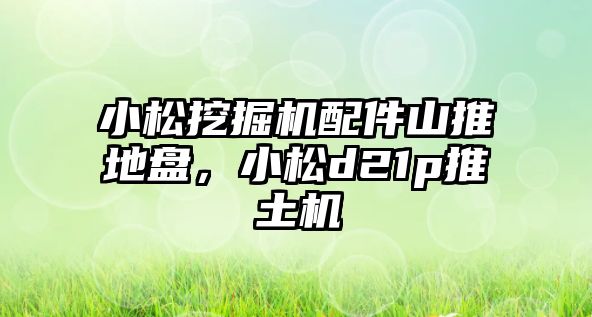 小松挖掘机配件山推地盘，小松d21p推土机